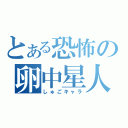 とある恐怖の
卵中星人
しゅごキャラ